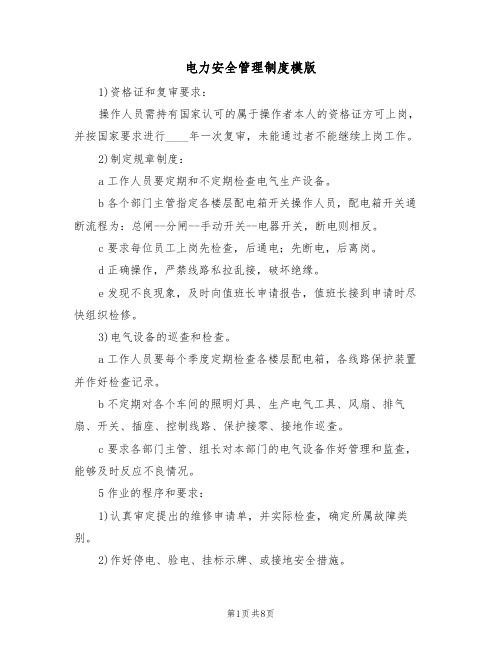 电力安全管理制度模版

1)资格证和复审要求：

操作人员需持有国家认可的属于操作者本人的资格证方可上岗，并按国家要求进行____年一次复审，未能通过者不能继续上岗工作。

2)制定规章制度：

a 工作人员要定期和不定期检查电气生产设备。

b 各个部门主管指定各楼层配电箱开关操作人员，配电箱开关通断流程为：总闸--分闸--手动开关--电器开关，断电则相反。

c 要求每位员工上岗先检查，后通电；先断电，后离岗。

d 正确操作，严禁线路私拉乱接，破坏绝缘。

e 发现不良现象，及时向值班长申请报告，值班长接到申请时尽快组织检修。

3)电气设备的巡查和检查。

a 工作人员要每个季度定期检查各楼层配电箱，各线路保护装置并作好检查记录。

b 不定期对各个车间的照明灯具、生产电气工具、风扇、排气扇、开关、插座、控制线路、保护接零、接地作巡查。

c 要求各部门主管、组长对本部门的电气设备作好管理和监查，能够及时反应不良情况。

5 作业的程序和要求：

1)认真审定提出的维修申请单，并实际检查，确定所属故障类别。

2)作好停电、验电、挂标示牌、或接地安全措施。

第1页 共8页